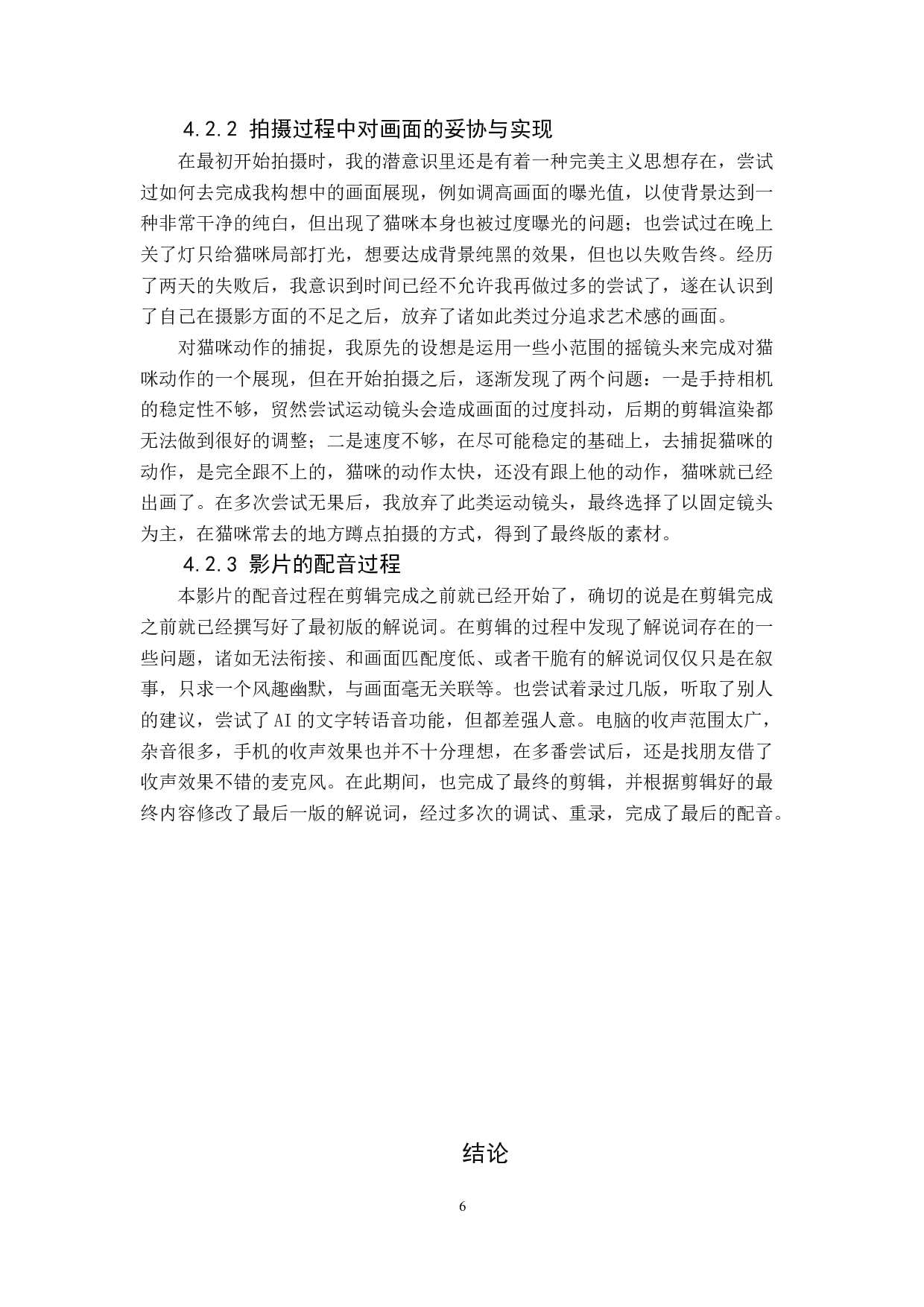 4.2.2 拍摄过程中对画面的妥协与实现

在最初开始拍摄时，我的潜意识里还是有着一种完美主义思想存在，尝试过如何去完成我构想中的画面展现，例如调高画面的曝光值，以使背景达到一种非常干净的纯白，但出现了猫咪本身也被过度曝光的问题；也尝试过在晚上关了灯只给猫咪局部打光，想要达成背景纯黑的效果，但也以失败告终。经历了两天的失败后，我意识到时间已经不允许我再做过多的尝试了，遂在认识到了自己在摄影方面的不足之后，放弃了诸如此类过分追求艺术感的画面。

对猫咪动作的捕捉，我原先的设想是运用一些小范围的摇镜头来完成对猫咪动作的一个展现，但在开始拍摄之后，逐渐发现了两个问题：一是手持相机的稳定性不够，贸然尝试运动镜头会造成画面的过度抖动，后期的剪辑渲染都无法做到很好的调整；二是速度不够，在尽可能稳定的基础上，去捕捉猫咪的动作，是完全跟不上的，猫咪的动作太快，还没有跟上他的动作，猫咪就已经出画了。在多次尝试无果后，我放弃了此类运动镜头，最终选择了以固定镜头为主，在猫咪常去的地方蹲点拍摄的方式，得到了最终版的素材。

4.2.3 影片的配音过程

本影片的配音过程在剪辑完成之前就已经开始了，确切的说是在剪辑完成之前就已经撰写好了最初版的解说词。在剪辑的过程中发现了解说词存在的一些问题，诸如无法衔接、和画面匹配度低、或者干脆有的解说词仅仅只是在叙事，只求一个风趣幽默，与画面毫无关联等。也尝试着录过几版，听取了别人的建议，尝试了AI的文字转语音功能，但都差强人意。电脑的收声范围太广，杂音很多，手机的收声效果也并不十分理想，在多番尝试后，还是找朋友借了收声效果不错的麦克风。在此期间，也完成了最终的剪辑，并根据剪辑好的最终内容修改了最后一版的解说词，经过多次的调试、重录，完成了最后的配音。

结论

6